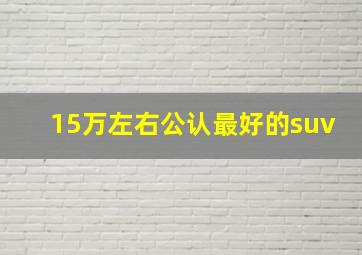 15万左右公认最好的suv